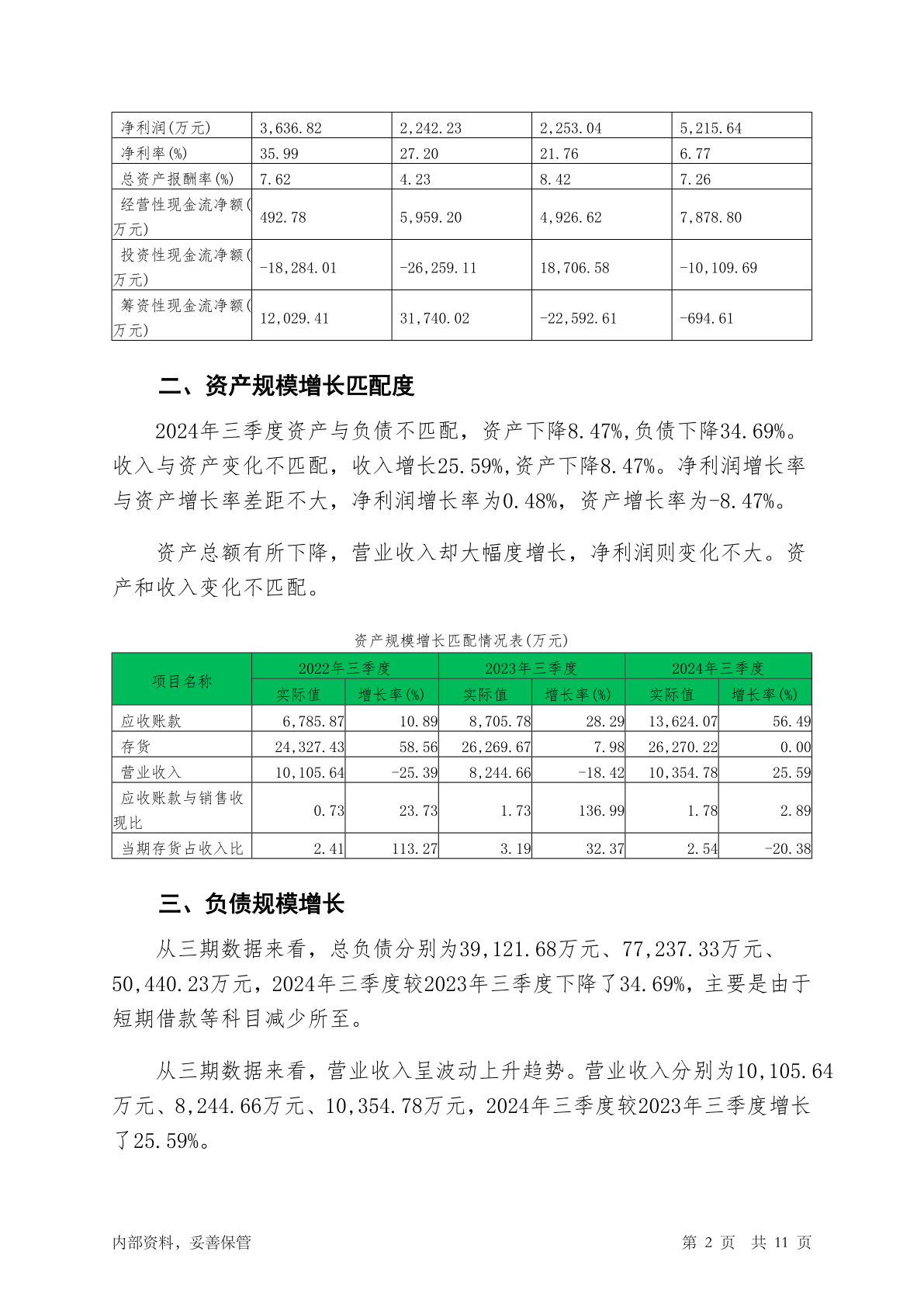 | 净利润(万元) | 3,636.82 | 2,242.23 | 2,253.04 | 5,215.64 |
|---|---|---|---|---|
| 净利率(%) | 35.99 | 27.20 | 21.76 | 6.77 |
| 总资产报酬率(%) | 7.62 | 4.23 | 8.42 | 7.26 |
| 经营性现金流净额(万元) | 492.78 | 5,959.20 | 4,926.62 | 7,878.80 |
| 投资性现金流净额(万元) | -18,284.01 | -26,259.11 | 18,706.58 | -10,109.69 |
| 筹资性现金流净额(万元) | 12,029.41 | 31,740.02 | -22,592.61 | -694.61 |

二、资产规模增长匹配度

2024年三季度资产与负债不匹配，资产下降8.47%,负债下降34.69%。收入与资产变化不匹配，收入增长25.59%,资产下降8.47%。净利润增长率与资产增长率差距不大，净利润增长率为0.48%，资产增长率为-8.47%。

资产总额有所下降，营业收入却大幅度增长，净利润则变化不大。资产和收入变化不匹配。

资产规模增长匹配情况表(万元)

| 项目名称 | 2022年三季度 实际值 | 2022年三季度 增长率(%) | 2023年三季度 实际值 | 2023年三季度 增长率(%) | 2024年三季度 实际值 | 2024年三季度 增长率(%) |
|---|---|---|---|---|---|---|
| 应收账款 | 6,785.87 | 10.89 | 8,705.78 | 28.29 | 13,624.07 | 56.49 |
| 存货 | 24,327.43 | 58.56 | 26,269.67 | 7.98 | 26,270.22 | 0.00 |
| 营业收入 | 10,105.64 | -25.39 | 8,244.66 | -18.42 | 10,354.78 | 25.59 |
| 应收账款与销售收现比 | 0.73 | 23.73 | 1.73 | 136.99 | 1.78 | 2.89 |
| 当期存货占收入比 | 2.41 | 113.27 | 3.19 | 32.37 | 2.54 | -20.38 |

三、负债规模增长

从三期数据来看，总负债分别为39,121.68万元、77,237.33万元、50,440.23万元，2024年三季度较2023年三季度下降了34.69%，主要是由于短期借款等科目减少所至。

从三期数据来看，营业收入呈波动上升趋势。营业收入分别为10,105.64万元、8,244.66万元、10,354.78万元，2024年三季度较2023年三季度增长了25.59%。

内部资料，妥善保管　　第 2 页　共 11 页